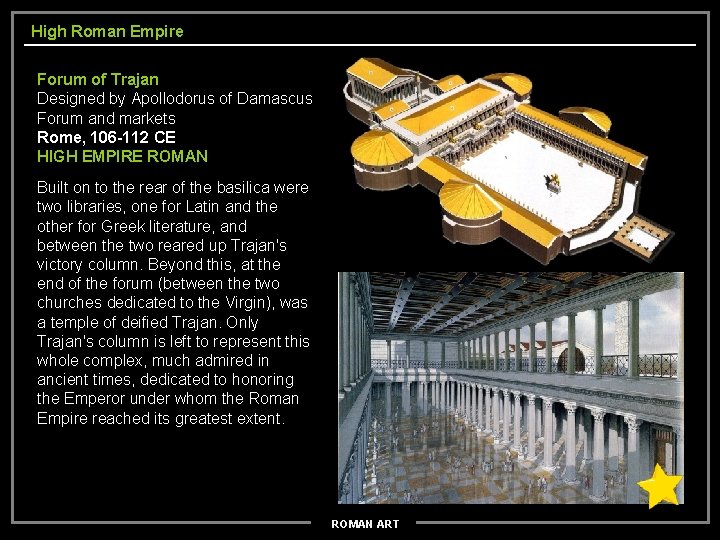 High Roman Empire

Forum of Trajan
Designed by Apollodorus of Damascus
Forum and markets
Rome, 106-112 CE
HIGH EMPIRE ROMAN

Built on to the rear of the basilica were two libraries, one for Latin and the other for Greek literature, and between the two reared up Trajan's victory column. Beyond this, at the end of the forum (between the two churches dedicated to the Virgin), was a temple of deified Trajan. Only Trajan's column is left to represent this whole complex, much admired in ancient times, dedicated to honoring the Emperor under whom the Roman Empire reached its greatest extent.

ROMAN ART